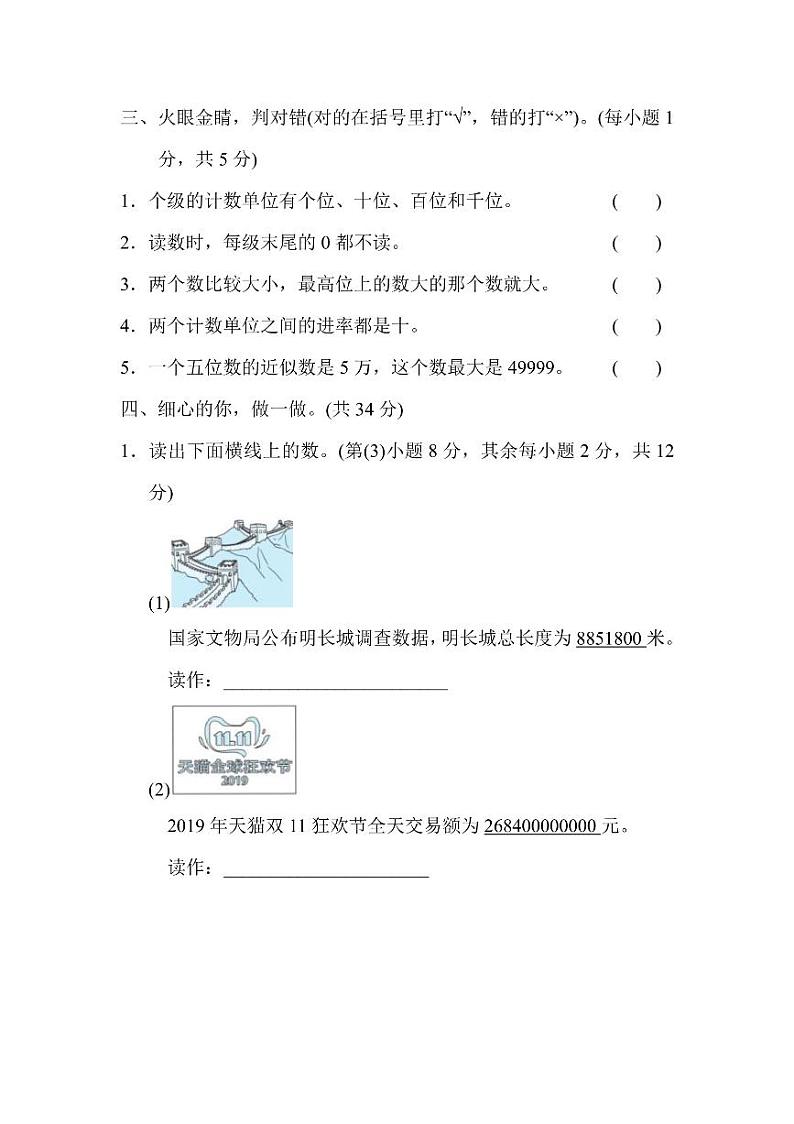 三、火眼金睛，判对错(对的在括号里打“√”，错的打“×”)。(每小题 1 分，共 5 分)

1．个级的计数单位有个位、十位、百位和千位。 ( )

2．读数时，每级末尾的 0 都不读。 ( )

3．两个数比较大小，最高位上的数大的那个数就大。 ( )

4．两个计数单位之间的进率都是十。 ( )

5．一个五位数的近似数是 5 万，这个数最大是 49999。 ( )

四、细心的你，做一做。(共 34 分)

1．读出下面横线上的数。(第(3)小题 8 分，其余每小题 2 分，共 12 分)

(1)

国家文物局公布明长城调查数据，明长城总长度为 8851800 米。

读作：________________________

11.11
天猫全球狂欢节
2019

(2)

2019 年天猫双 11 狂欢节全天交易额为 268400000000 元。

读作：______________________